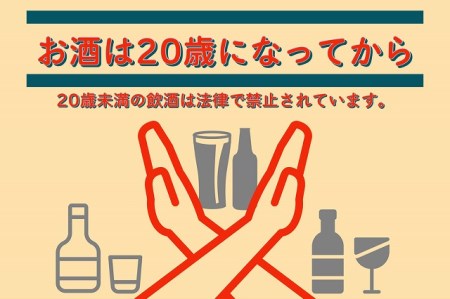 お酒は20歳になってから

20歳未満の飲酒は法律で禁止されています。